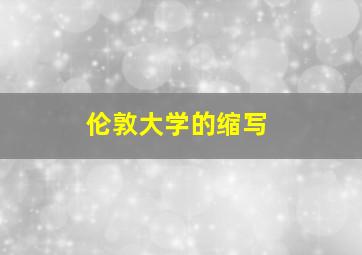 伦敦大学的缩写